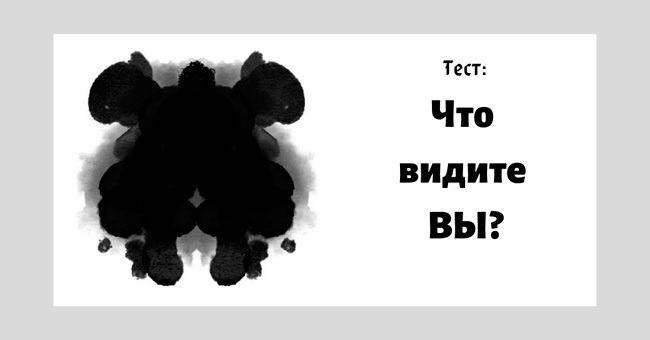 Тест:

Что видите ВЫ?